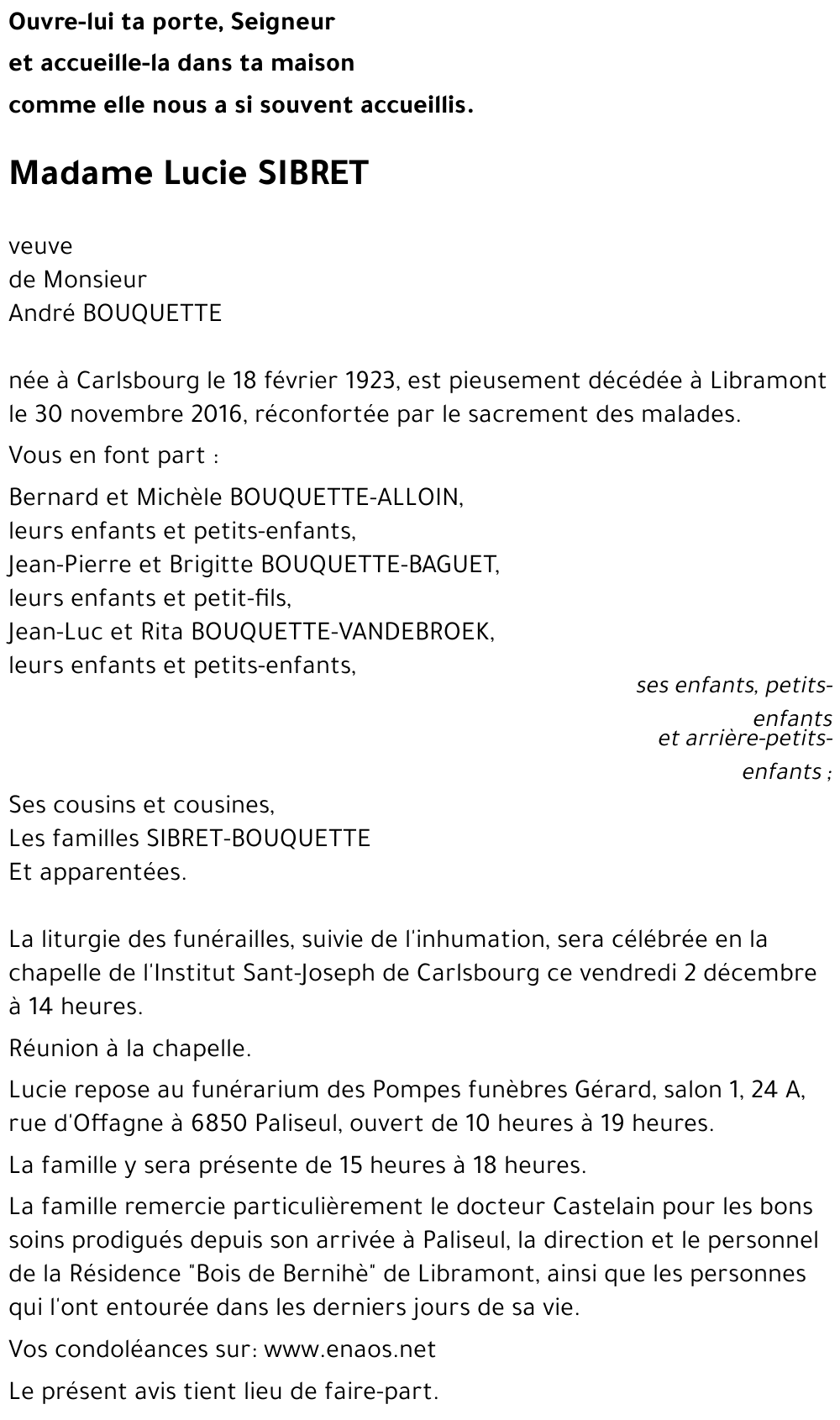 Ouvre-lui ta porte, Seigneur
et accueille-la dans ta maison
comme elle nous a si souvent accueillis.

Madame Lucie SIBRET

veuve
de Monsieur
André BOUQUETTE

née à Carlsbourg le 18 février 1923, est pieusement décédée à Libramont le 30 novembre 2016, réconfortée par le sacrement des malades.

Vous en font part :

Bernard et Michèle BOUQUETTE-ALLOIN,
leurs enfants et petits-enfants,
Jean-Pierre et Brigitte BOUQUETTE-BAGUET,
leurs enfants et petit-fils,
Jean-Luc et Rita BOUQUETTE-VANDEBROEK,
leurs enfants et petits-enfants,

ses enfants, petits-enfants
et arrière-petits-enfants ;

Ses cousins et cousines,
Les familles SIBRET-BOUQUETTE
Et apparentées.

La liturgie des funérailles, suivie de l'inhumation, sera célébrée en la chapelle de l'Institut Sant-Joseph de Carlsbourg ce vendredi 2 décembre à 14 heures.

Réunion à la chapelle.

Lucie repose au funérarium des Pompes funèbres Gérard, salon 1, 24 A, rue d'Offagne à 6850 Paliseul, ouvert de 10 heures à 19 heures.

La famille y sera présente de 15 heures à 18 heures.

La famille remercie particulièrement le docteur Castelain pour les bons soins prodigués depuis son arrivée à Paliseul, la direction et le personnel de la Résidence "Bois de Bernihè" de Libramont, ainsi que les personnes qui l'ont entourée dans les derniers jours de sa vie.

Vos condoléances sur: www.enaos.net

Le présent avis tient lieu de faire-part.